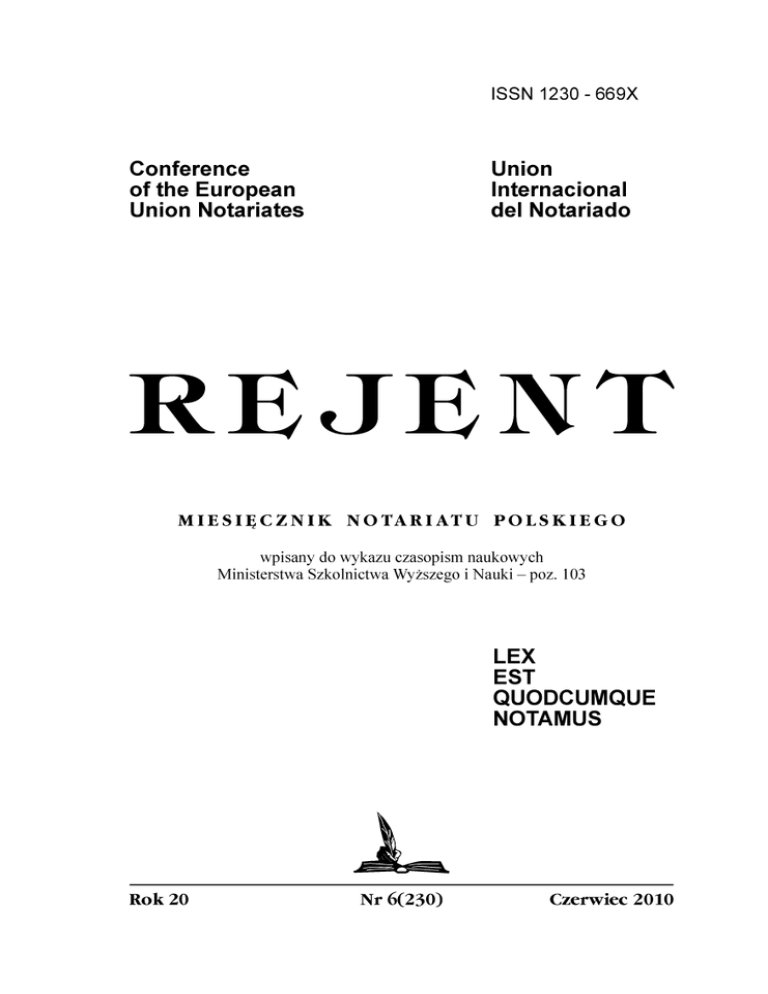 ISSN 1230 - 669X

Conference
of the European
Union Notariates

Union
Internacional
del Notariado

REJENT

MIESIĘCZNIK NOTARIATU POLSKIEGO

wpisany do wykazu czasopism naukowych
Ministerstwa Szkolnictwa Wyższego i Nauki – poz. 103

LEX
EST
QUODCUMQUE
NOTAMUS

Rok 20 Nr 6(230) Czerwiec 2010